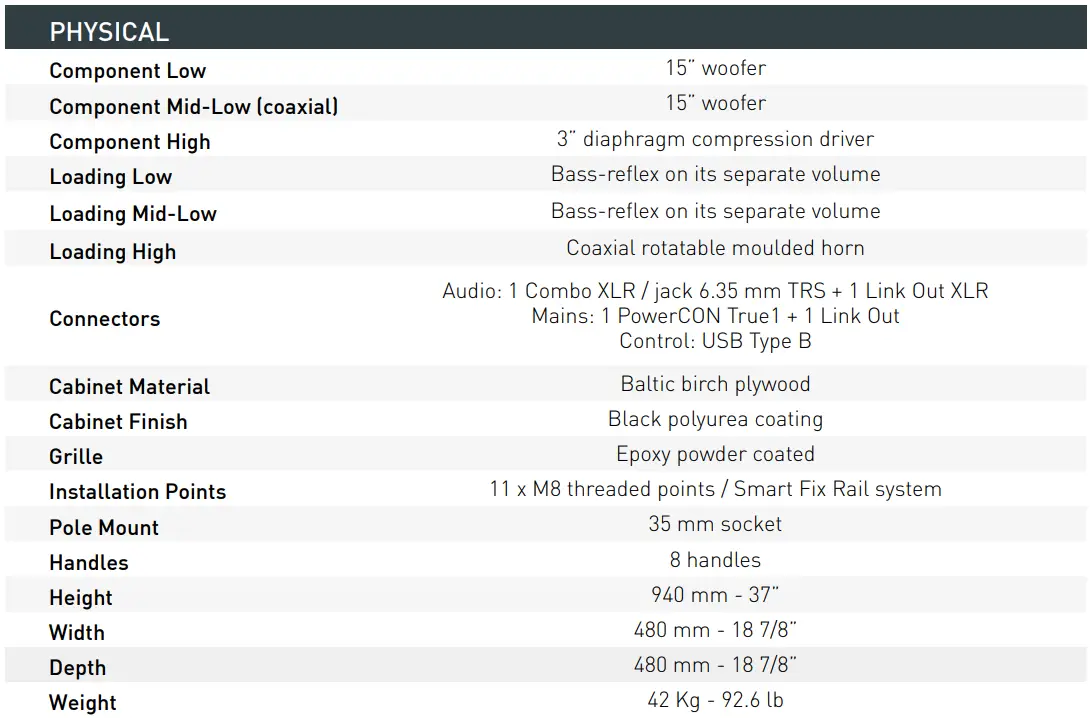 | PHYSICAL | |
|---|---|
| Component Low | 15" woofer |
| Component Mid-Low (coaxial) | 15" woofer |
| Component High | 3" diaphragm compression driver |
| Loading Low | Bass-reflex on its separate volume |
| Loading Mid-Low | Bass-reflex on its separate volume |
| Loading High | Coaxial rotatable moulded horn |
| Connectors | Audio: 1 Combo XLR / jack 6.35 mm TRS + 1 Link Out XLR Mains: 1 PowerCON True1 + 1 Link Out Control: USB Type B |
| Cabinet Material | Baltic birch plywood |
| Cabinet Finish | Black polyurea coating |
| Grille | Epoxy powder coated |
| Installation Points | 11 x M8 threaded points / Smart Fix Rail system |
| Pole Mount | 35 mm socket |
| Handles | 8 handles |
| Height | 940 mm - 37" |
| Width | 480 mm - 18 7/8" |
| Depth | 480 mm - 18 7/8" |
| Weight | 42 Kg - 92.6 lb |